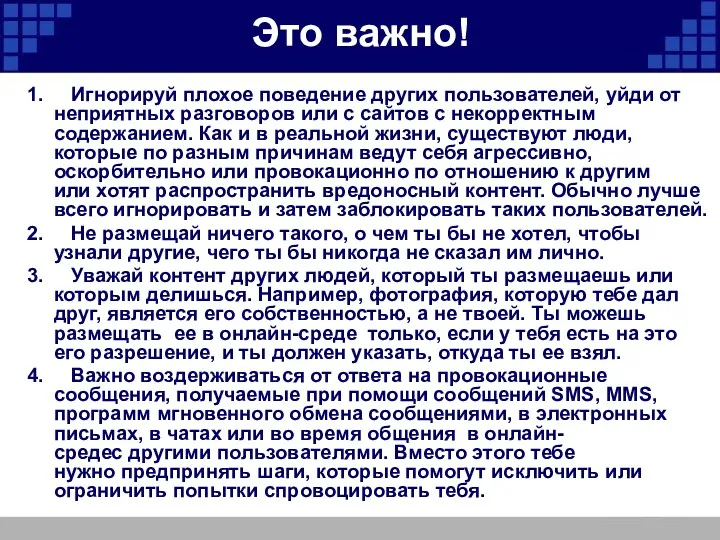 Это важно!

1. Игнорируй плохое поведение других пользователей, уйди от неприятных разговоров или с сайтов с некорректным содержанием. Как и в реальной жизни, существуют люди, которые по разным причинам ведут себя агрессивно, оскорбительно или провокационно по отношению к другим или хотят распространить вредоносный контент. Обычно лучше всего игнорировать и затем заблокировать таких пользователей.

2. Не размещай ничего такого, о чем ты бы не хотел, чтобы узнали другие, чего ты бы никогда не сказал им лично.

3. Уважай контент других людей, который ты размещаешь или которым делишься. Например, фотография, которую тебе дал друг, является его собственностью, а не твоей. Ты можешь размещать ее в онлайн-среде только, если у тебя есть на это его разрешение, и ты должен указать, откуда ты ее взял.

4. Важно воздерживаться от ответа на провокационные сообщения, получаемые при помощи сообщений SMS, MMS, программ мгновенного обмена сообщениями, в электронных письмах, в чатах или во время общения в онлайн-средес другими пользователями. Вместо этого тебе нужно предпринять шаги, которые помогут исключить или ограничить попытки спровоцировать тебя.